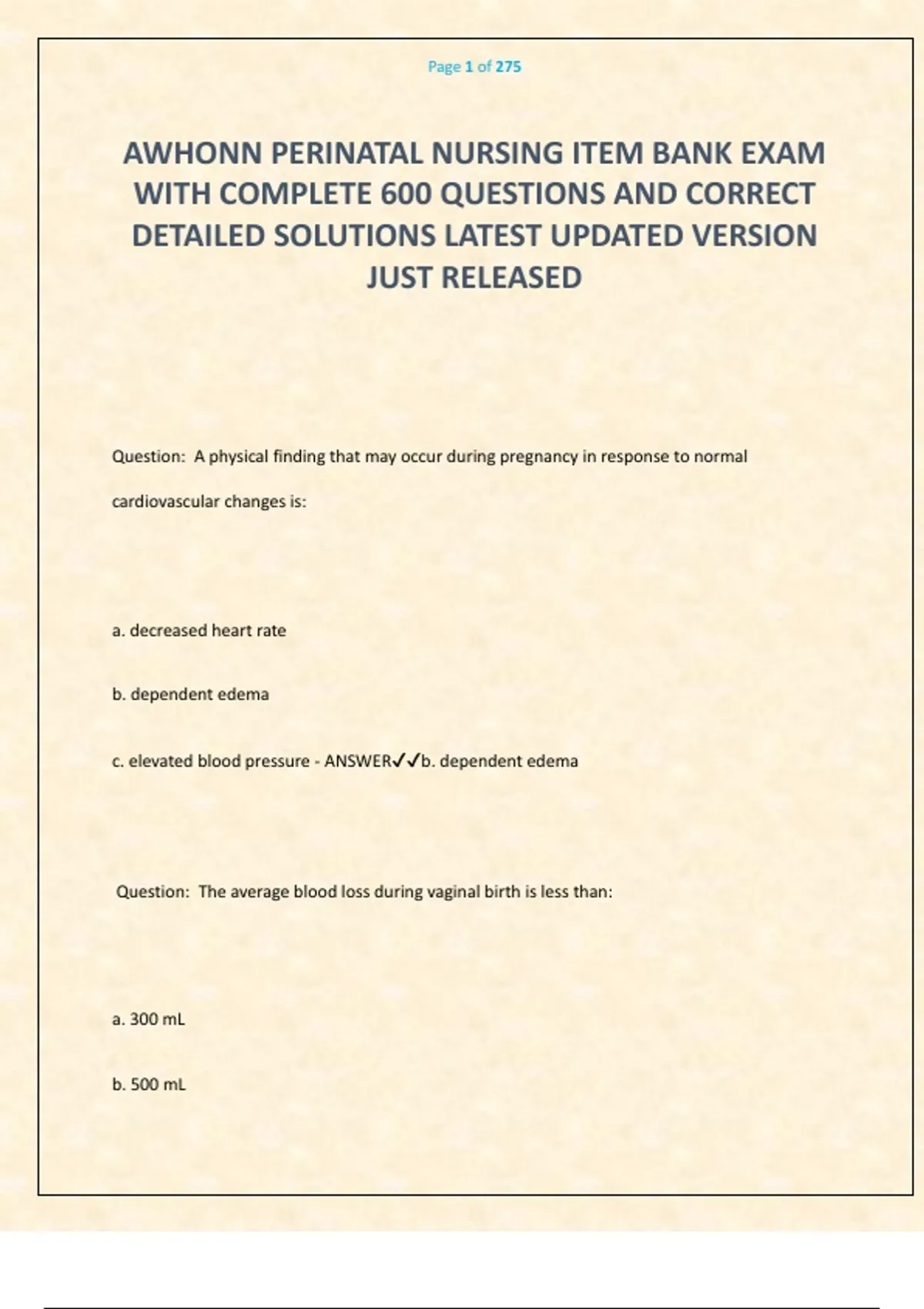 Page 1 of 275

AWHONN PERINATAL NURSING ITEM BANK EXAM WITH COMPLETE 600 QUESTIONS AND CORRECT DETAILED SOLUTIONS LATEST UPDATED VERSION JUST RELEASED

Question: A physical finding that may occur during pregnancy in response to normal cardiovascular changes is:

a. decreased heart rate

b. dependent edema

c. elevated blood pressure - ANSWER✓✓b. dependent edema

Question: The average blood loss during vaginal birth is less than:

a. 300 mL

b. 500 mL